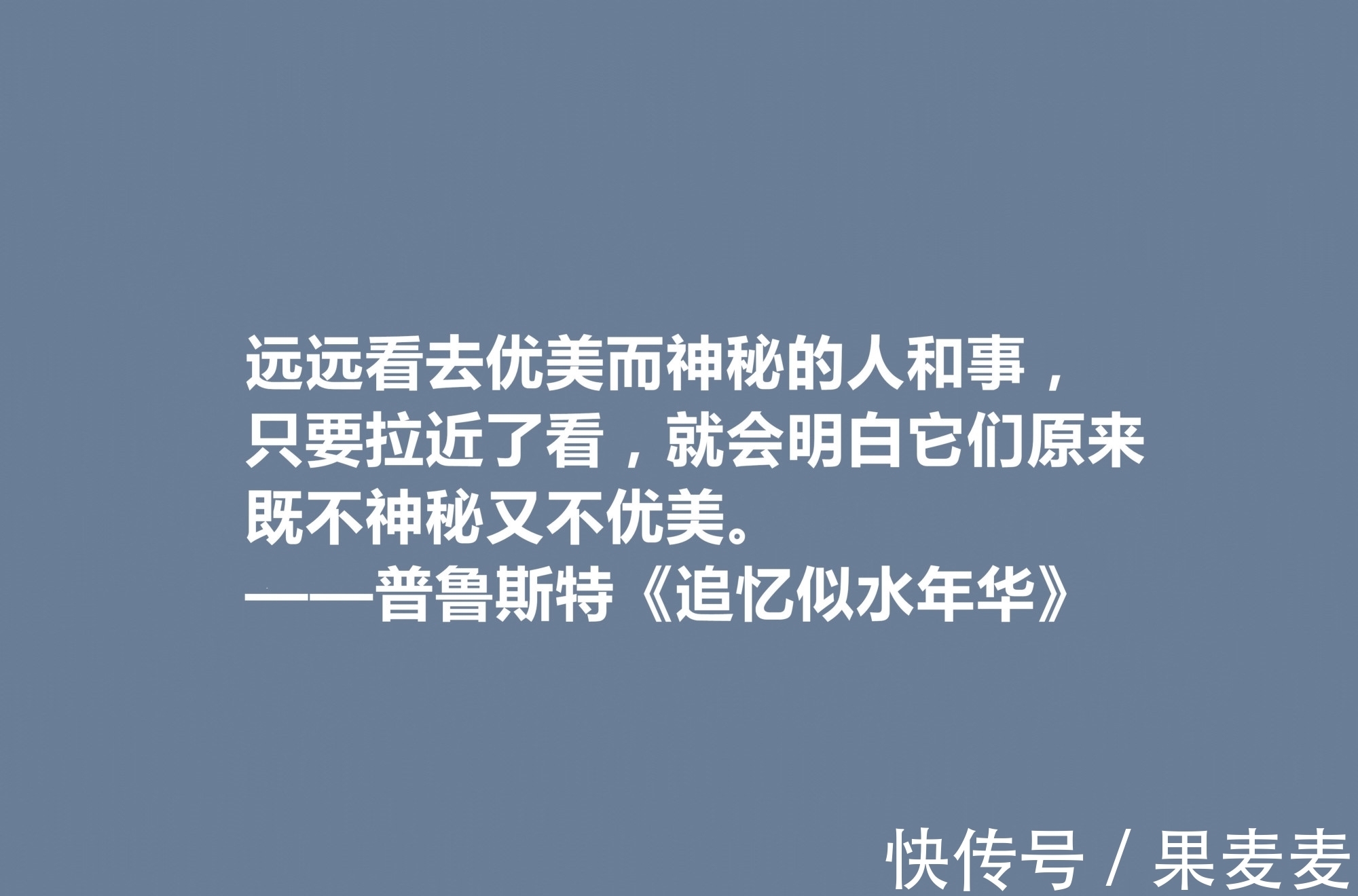 远远看去优美而神秘的人和事，只要拉近了看，就会明白它们原来既不神秘又不优美。
——普鲁斯特《追忆似水年华》

快传号 / 果麦麦